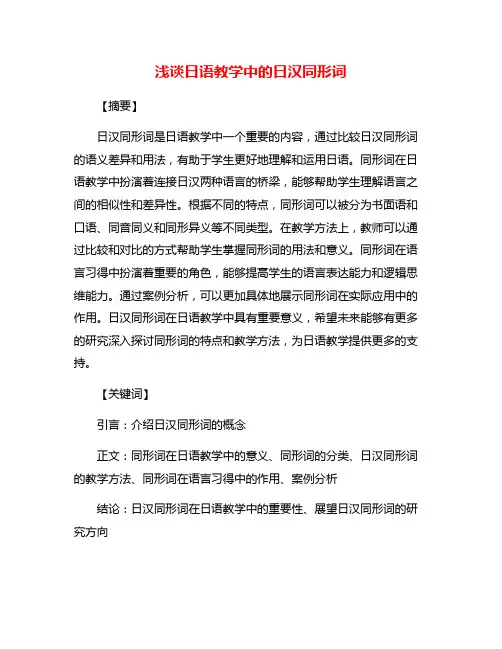 浅谈日语教学中的日汉同形词

【摘要】

日汉同形词是日语教学中一个重要的内容，通过比较日汉同形词的语义差异和用法，有助于学生更好地理解和运用日语。同形词在日语教学中扮演着连接日汉两种语言的桥梁，能够帮助学生理解语言之间的相似性和差异性。根据不同的特点，同形词可以被分为书面语和口语、同音同义和同形异义等不同类型。在教学方法上，教师可以通过比较和对比的方式帮助学生掌握同形词的用法和意义。同形词在语言习得中扮演着重要的角色，能够提高学生的语言表达能力和逻辑思维能力。通过案例分析，可以更加具体地展示同形词在实际应用中的作用。日汉同形词在日语教学中具有重要意义，希望未来能够有更多的研究深入探讨同形词的特点和教学方法，为日语教学提供更多的支持。

【关键词】

引言：介绍日汉同形词的概念

正文：同形词在日语教学中的意义、同形词的分类、日汉同形词的教学方法、同形词在语言习得中的作用、案例分析

结论：日汉同形词在日语教学中的重要性、展望日汉同形词的研究方向